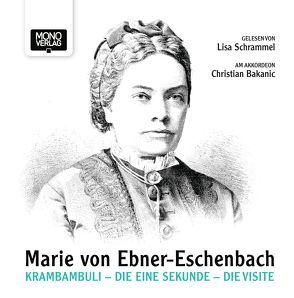 MONO VERLAG

GELESEN VON
Lisa Schrammel

AM AKKORDEON
Christian Bakanic

Marie von Ebner-Eschenbach
KRAMBAMBULI – DIE EINE SEKUNDE – DIE VISITE